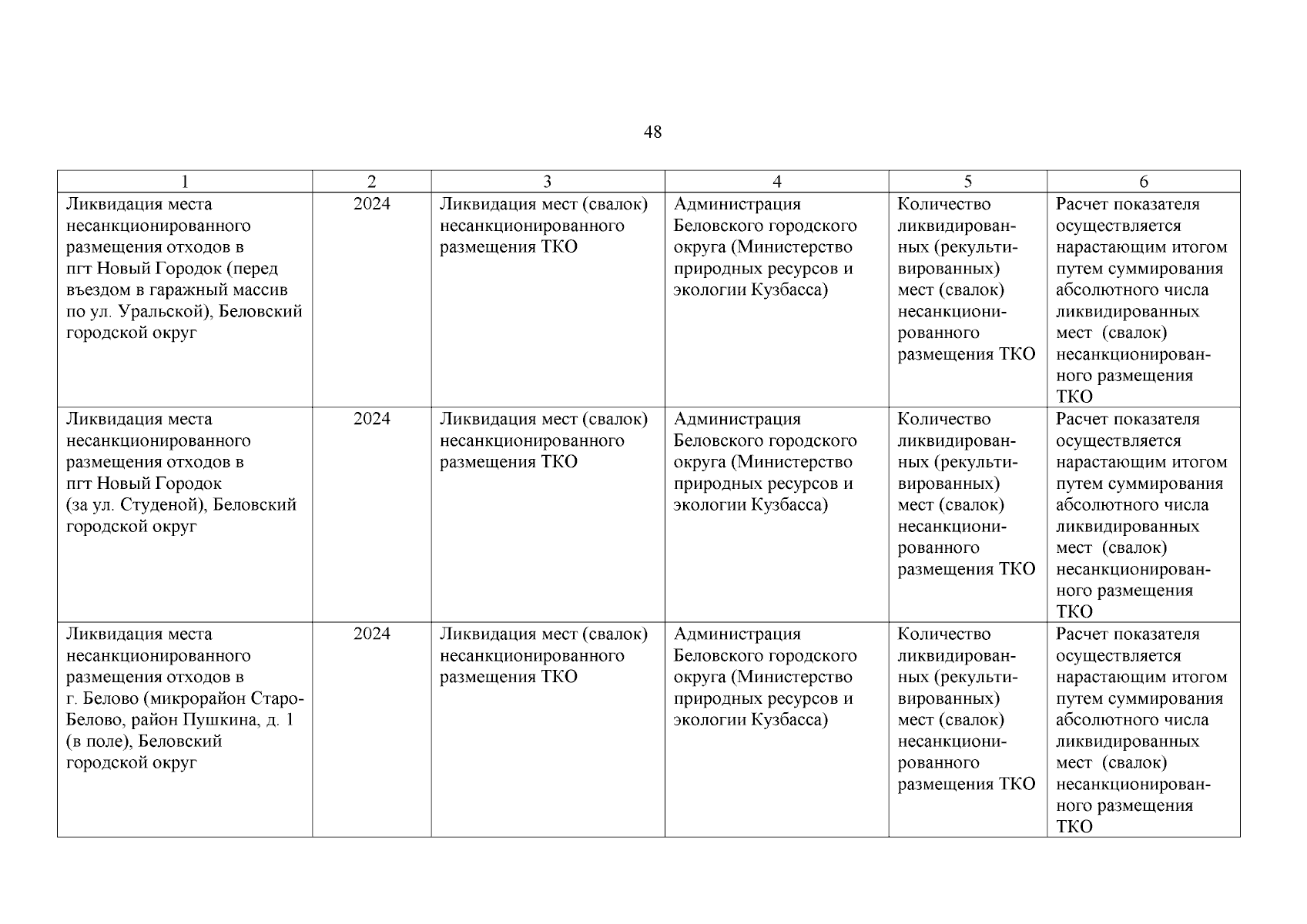 48

| 1 | 2 | 3 | 4 | 5 | 6 |
|---|---|---|---|---|---|
| Ликвидация места несанкционированного размещения отходов в пгт Новый Городок (перед въездом в гаражный массив по ул. Уральской), Беловский городской округ | 2024 | Ликвидация мест (свалок) несанкционированного размещения ТКО | Администрация Беловского городского округа (Министерство природных ресурсов и экологии Кузбасса) | Количество ликвидированных (рекультивированных) мест (свалок) несанкционированного размещения ТКО | Расчет показателя осуществляется нарастающим итогом путем суммирования абсолютного числа ликвидированных мест (свалок) несанкционированного размещения ТКО |
| Ликвидация места несанкционированного размещения отходов в пгт Новый Городок (за ул. Студеной), Беловский городской округ | 2024 | Ликвидация мест (свалок) несанкционированного размещения ТКО | Администрация Беловского городского округа (Министерство природных ресурсов и экологии Кузбасса) | Количество ликвидированных (рекультивированных) мест (свалок) несанкционированного размещения ТКО | Расчет показателя осуществляется нарастающим итогом путем суммирования абсолютного числа ликвидированных мест (свалок) несанкционированного размещения ТКО |
| Ликвидация места несанкционированного размещения отходов в г. Белово (микрорайон Старо-Белово, район Пушкина, д. 1 (в поле), Беловский городской округ | 2024 | Ликвидация мест (свалок) несанкционированного размещения ТКО | Администрация Беловского городского округа (Министерство природных ресурсов и экологии Кузбасса) | Количество ликвидированных (рекультивированных) мест (свалок) несанкционированного размещения ТКО | Расчет показателя осуществляется нарастающим итогом путем суммирования абсолютного числа ликвидированных мест (свалок) несанкционированного размещения ТКО |